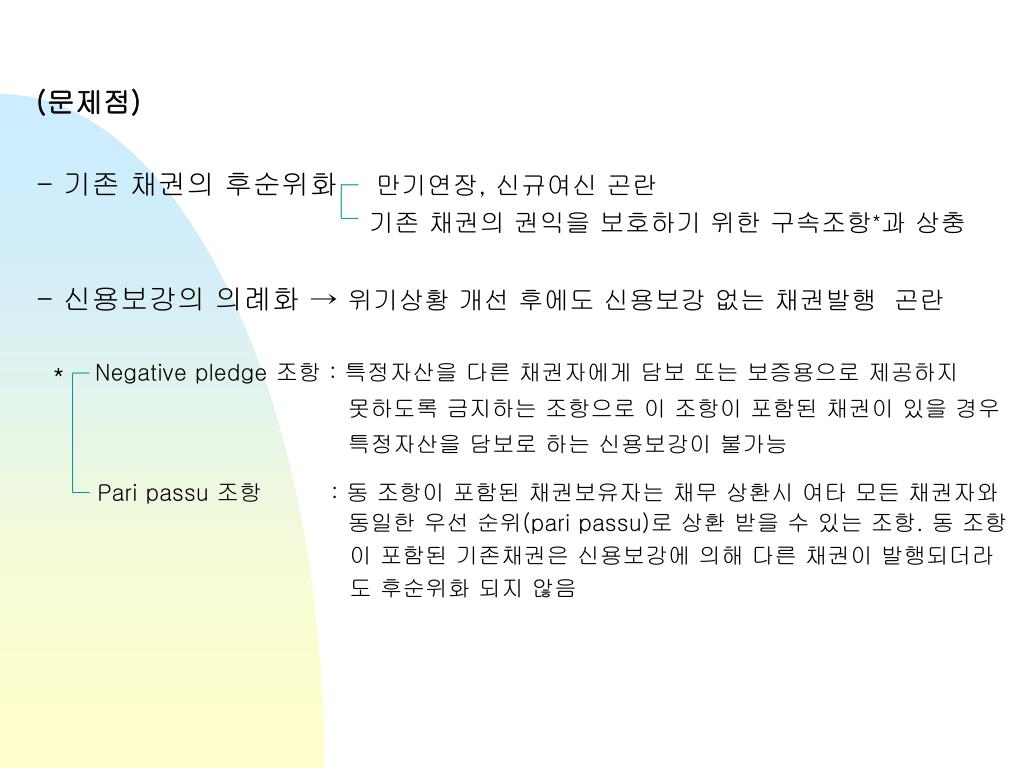 (문제점)

- 기존 채권의 후순위화 만기연장, 신규여신 곤란
기존 채권의 권익을 보호하기 위한 구속조항*과 상충

- 신용보강의 의례화 → 위기상황 개선 후에도 신용보강 없는 채권발행 곤란

* Negative pledge 조항 : 특정자산을 다른 채권자에게 담보 또는 보증용으로 제공하지 못하도록 금지하는 조항으로 이 조항이 포함된 채권이 있을 경우 특정자산을 담보로 하는 신용보강이 불가능

Pari passu 조항 : 동 조항이 포함된 채권보유자는 채무 상환시 여타 모든 채권자와 동일한 우선 순위(pari passu)로 상환 받을 수 있는 조항. 동 조항이 포함된 기존채권은 신용보강에 의해 다른 채권이 발행되더라도 후순위화 되지 않음